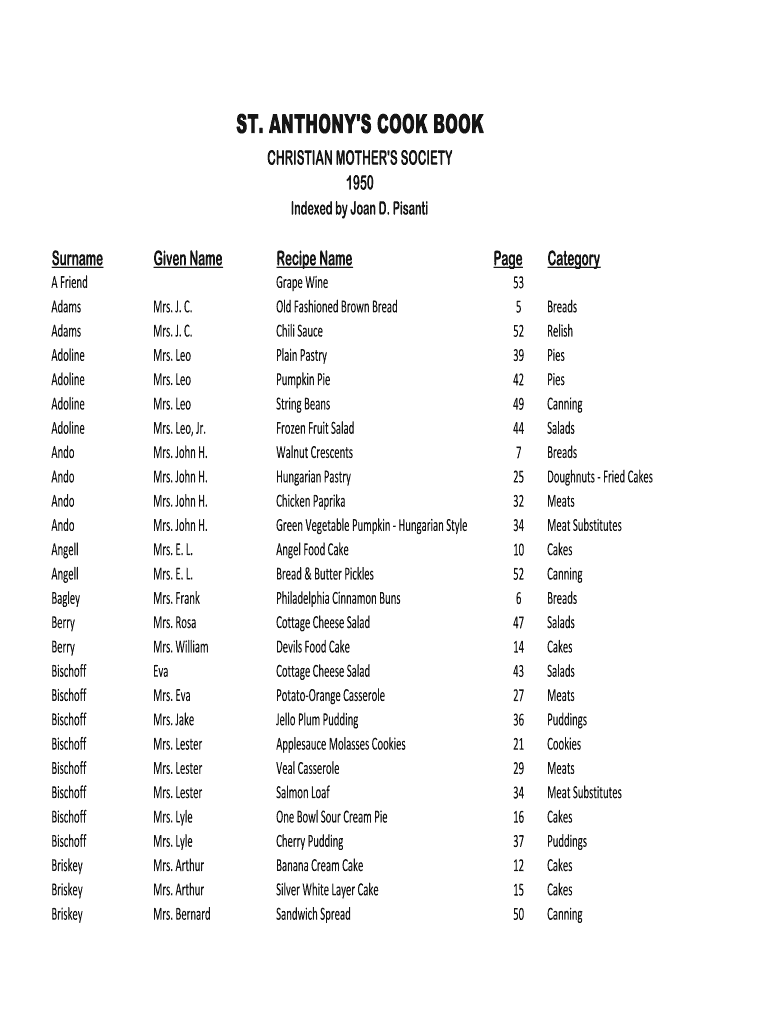 ST. ANTHONY'S COOK BOOK

CHRISTIAN MOTHER'S SOCIETY

1950

Indexed by Joan D. Pisanti

| Surname | Given Name | Recipe Name | Page | Category |
|---|---|---|---|---|
| A Friend | | Grape Wine | 53 | |
| Adams | Mrs. J. C. | Old Fashioned Brown Bread | 5 | Breads |
| Adams | Mrs. J. C. | Chili Sauce | 52 | Relish |
| Adoline | Mrs. Leo | Plain Pastry | 39 | Pies |
| Adoline | Mrs. Leo | Pumpkin Pie | 42 | Pies |
| Adoline | Mrs. Leo | String Beans | 49 | Canning |
| Adoline | Mrs. Leo, Jr. | Frozen Fruit Salad | 44 | Salads |
| Ando | Mrs. John H. | Walnut Crescents | 7 | Breads |
| Ando | Mrs. John H. | Hungarian Pastry | 25 | Doughnuts - Fried Cakes |
| Ando | Mrs. John H. | Chicken Paprika | 32 | Meats |
| Ando | Mrs. John H. | Green Vegetable Pumpkin - Hungarian Style | 34 | Meat Substitutes |
| Angell | Mrs. E. L. | Angel Food Cake | 10 | Cakes |
| Angell | Mrs. E. L. | Bread & Butter Pickles | 52 | Canning |
| Bagley | Mrs. Frank | Philadelphia Cinnamon Buns | 6 | Breads |
| Berry | Mrs. Rosa | Cottage Cheese Salad | 47 | Salads |
| Berry | Mrs. William | Devils Food Cake | 14 | Cakes |
| Bischoff | Eva | Cottage Cheese Salad | 43 | Salads |
| Bischoff | Mrs. Eva | Potato-Orange Casserole | 27 | Meats |
| Bischoff | Mrs. Jake | Jello Plum Pudding | 36 | Puddings |
| Bischoff | Mrs. Lester | Applesauce Molasses Cookies | 21 | Cookies |
| Bischoff | Mrs. Lester | Veal Casserole | 29 | Meats |
| Bischoff | Mrs. Lester | Salmon Loaf | 34 | Meat Substitutes |
| Bischoff | Mrs. Lyle | One Bowl Sour Cream Pie | 16 | Cakes |
| Bischoff | Mrs. Lyle | Cherry Pudding | 37 | Puddings |
| Briskey | Mrs. Arthur | Banana Cream Cake | 12 | Cakes |
| Briskey | Mrs. Arthur | Silver White Layer Cake | 15 | Cakes |
| Briskey | Mrs. Bernard | Sandwich Spread | 50 | Canning |